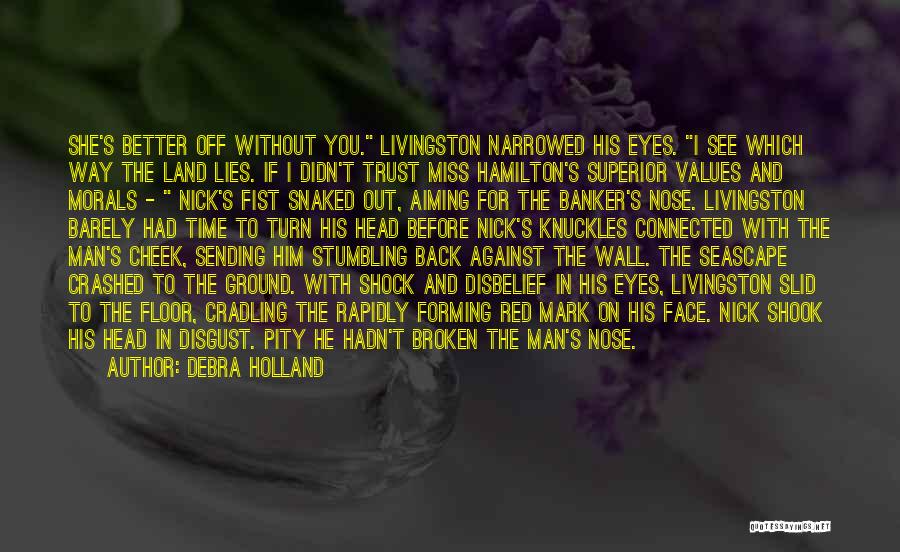 SHE'S BETTER OFF WITHOUT YOU." LIVINGSTON NARROWED HIS EYES. "I SEE WHICH WAY THE LAND LIES. IF I DIDN'T TRUST MISS HAMILTON'S SUPERIOR VALUES AND MORALS - " NICK'S FIST SNAKED OUT, AIMING FOR THE BANKER'S NOSE. LIVINGSTON BARELY HAD TIME TO TURN HIS HEAD BEFORE NICK'S KNUCKLES CONNECTED WITH THE MAN'S CHEEK, SENDING HIM STUMBLING BACK AGAINST THE WALL. THE SEASCAPE CRASHED TO THE GROUND. WITH SHOCK AND DISBELIEF IN HIS EYES, LIVINGSTON SLID TO THE FLOOR, CRADLING THE RAPIDLY FORMING RED MARK ON HIS FACE. NICK SHOOK HIS HEAD IN DISGUST. PITY HE HADN'T BROKEN THE MAN'S NOSE.

AUTHOR: DEBRA HOLLAND

QUOTESSAYINGS.NET